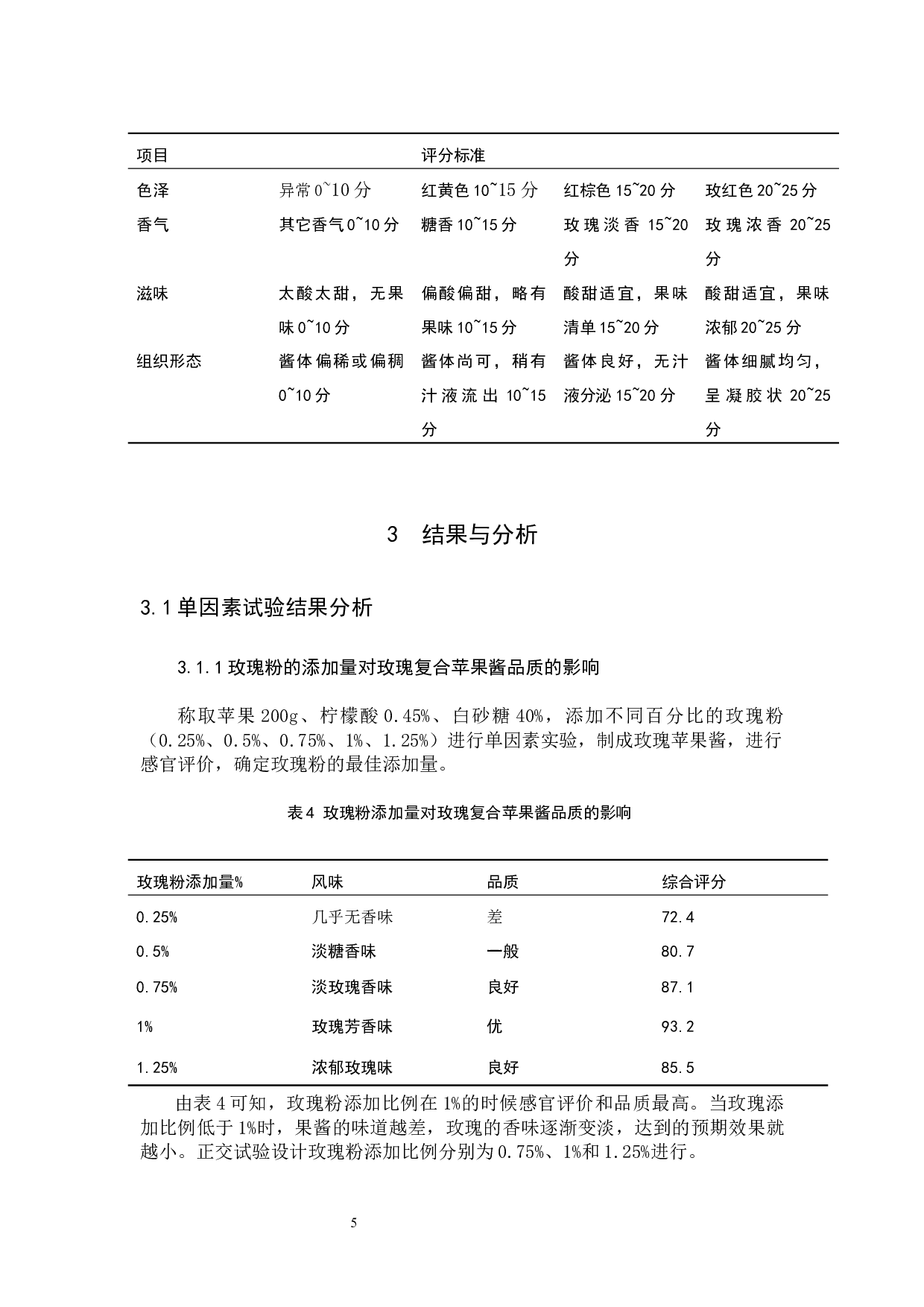 | 项目 | | 评分标准 | | |
|---|---|---|---|---|
| 色泽 | 异常 0~10 分 | 红黄色 10~15 分 | 红棕色 15~20 分 | 玫红色 20~25 分 |
| 香气 | 其它香气 0~10 分 | 糖香 10~15 分 | 玫瑰淡香 15~20 分 | 玫瑰浓香 20~25 分 |
| 滋味 | 太酸太甜，无果味 0~10 分 | 偏酸偏甜，略有果味 10~15 分 | 酸甜适宜，果味清单 15~20 分 | 酸甜适宜，果味浓郁 20~25 分 |
| 组织形态 | 酱体偏稀或偏稠 0~10 分 | 酱体尚可，稍有汁液流出 10~15 分 | 酱体良好，无汁液分泌 15~20 分 | 酱体细腻均匀，呈凝胶状 20~25 分 |

3 结果与分析

3.1 单因素试验结果分析

3.1.1 玫瑰粉的添加量对玫瑰复合苹果酱品质的影响

称取苹果 200g、柠檬酸 0.45%、白砂糖 40%，添加不同百分比的玫瑰粉（0.25%、0.5%、0.75%、1%、1.25%）进行单因素实验，制成玫瑰苹果酱，进行感官评价，确定玫瑰粉的最佳添加量。

表 4 玫瑰粉添加量对玫瑰复合苹果酱品质的影响

| 玫瑰粉添加量% | 风味 | 品质 | 综合评分 |
|---|---|---|---|
| 0.25% | 几乎无香味 | 差 | 72.4 |
| 0.5% | 淡糖香味 | 一般 | 80.7 |
| 0.75% | 淡玫瑰香味 | 良好 | 87.1 |
| 1% | 玫瑰芳香味 | 优 | 93.2 |
| 1.25% | 浓郁玫瑰味 | 良好 | 85.5 |

由表 4 可知，玫瑰粉添加比例在 1%的时候感官评价和品质最高。当玫瑰添加比例低于 1%时，果酱的味道越差，玫瑰的香味逐渐变淡，达到的预期效果就越小。正交试验设计玫瑰粉添加比例分别为 0.75%、1%和 1.25%进行。

5